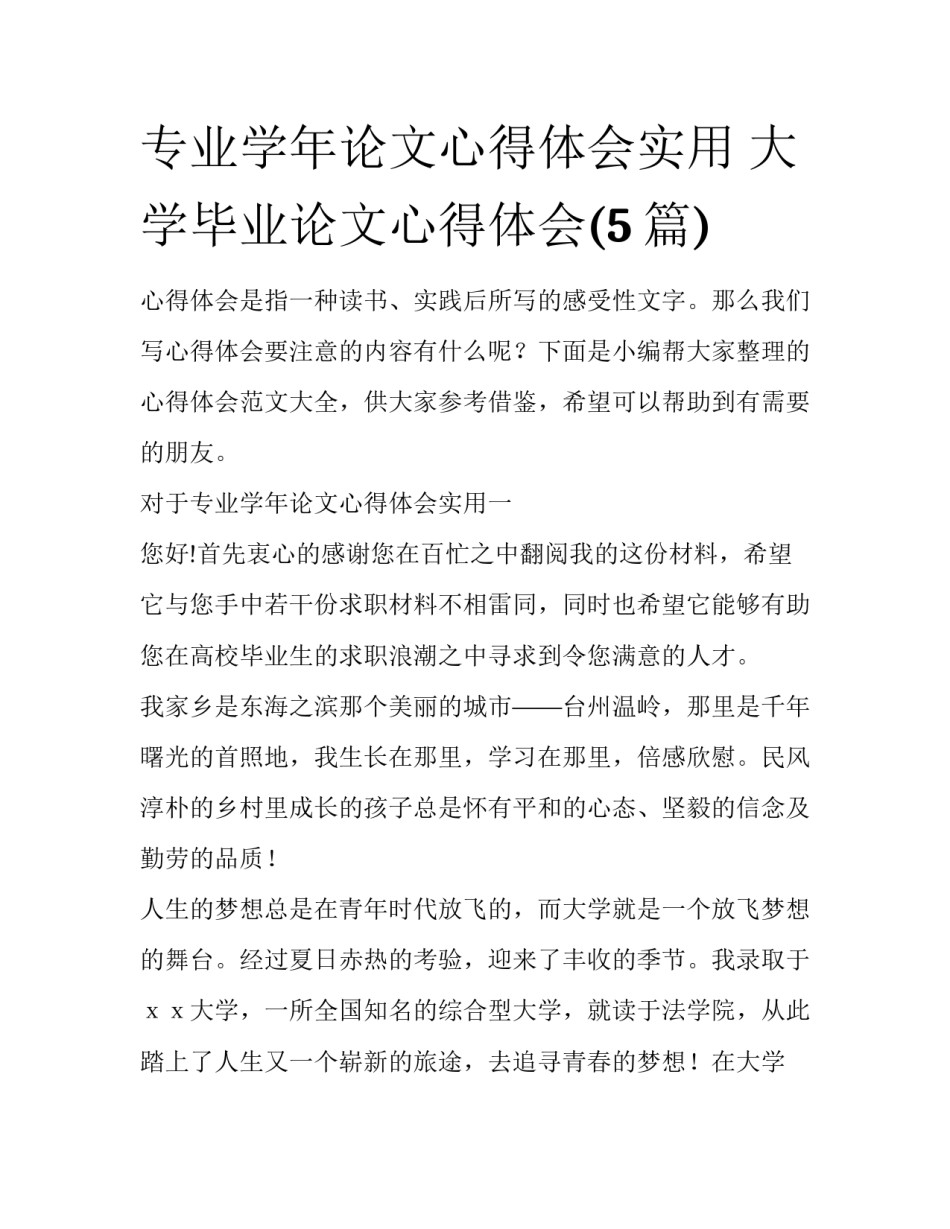 专业学年论文心得体会实用 大学毕业论文心得体会(5篇)

心得体会是指一种读书、实践后所写的感受性文字。那么我们写心得体会要注意的内容有什么呢？下面是小编帮大家整理的心得体会范文大全，供大家参考借鉴，希望可以帮助到有需要的朋友。

对于专业学年论文心得体会实用一

您好!首先衷心的感谢您在百忙之中翻阅我的这份材料，希望它与您手中若干份求职材料不相雷同，同时也希望它能够有助您在高校毕业生的求职浪潮之中寻求到令您满意的人才。

我家乡是东海之滨那个美丽的城市——台州温岭，那里是千年曙光的首照地，我生长在那里，学习在那里，倍感欣慰。民风淳朴的乡村里成长的孩子总是怀有平和的心态、坚毅的信念及勤劳的品质！

人生的梦想总是在青年时代放飞的，而大学就是一个放飞梦想的舞台。经过夏日赤热的考验，迎来了丰收的季节。我录取于ｘｘ大学，一所全国知名的综合型大学，就读于法学院，从此踏上了人生又一个崭新的旅途，去追寻青春的梦想！在大学